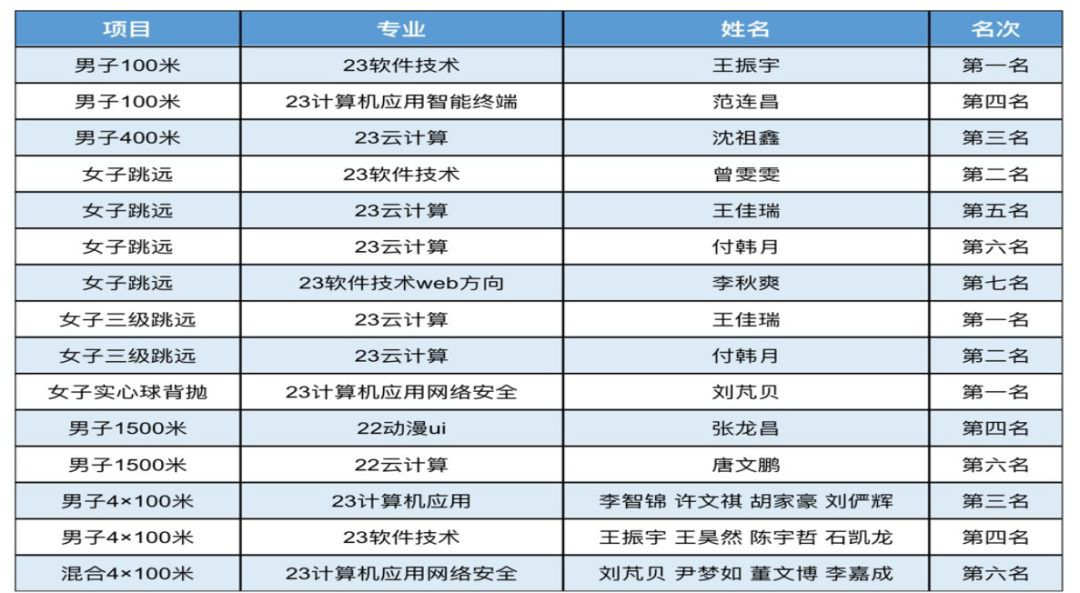 | 项目 | 专业 | 姓名 | 名次 |
|---|---|---|---|
| 男子100米 | 23软件技术 | 王振宇 | 第一名 |
| 男子100米 | 23计算机应用智能终端 | 范连昌 | 第四名 |
| 男子400米 | 23云计算 | 沈祖鑫 | 第三名 |
| 女子跳远 | 23软件技术 | 曾雯雯 | 第二名 |
| 女子跳远 | 23云计算 | 王佳瑞 | 第五名 |
| 女子跳远 | 23云计算 | 付韩月 | 第六名 |
| 女子跳远 | 23软件技术web方向 | 李秋爽 | 第七名 |
| 女子三级跳远 | 23云计算 | 王佳瑞 | 第一名 |
| 女子三级跳远 | 23云计算 | 付韩月 | 第二名 |
| 女子实心球背抛 | 23计算机应用网络安全 | 刘芃贝 | 第一名 |
| 男子1500米 | 22动漫ui | 张龙昌 | 第四名 |
| 男子1500米 | 22云计算 | 唐文鹏 | 第六名 |
| 男子4×100米 | 23计算机应用 | 李智锦 许文祺 胡家豪 刘俨辉 | 第三名 |
| 男子4×100米 | 23软件技术 | 王振宇 王昊然 陈宇哲 石凯龙 | 第四名 |
| 混合4×100米 | 23计算机应用网络安全 | 刘芃贝 尹梦如 董文博 李嘉成 | 第六名 |